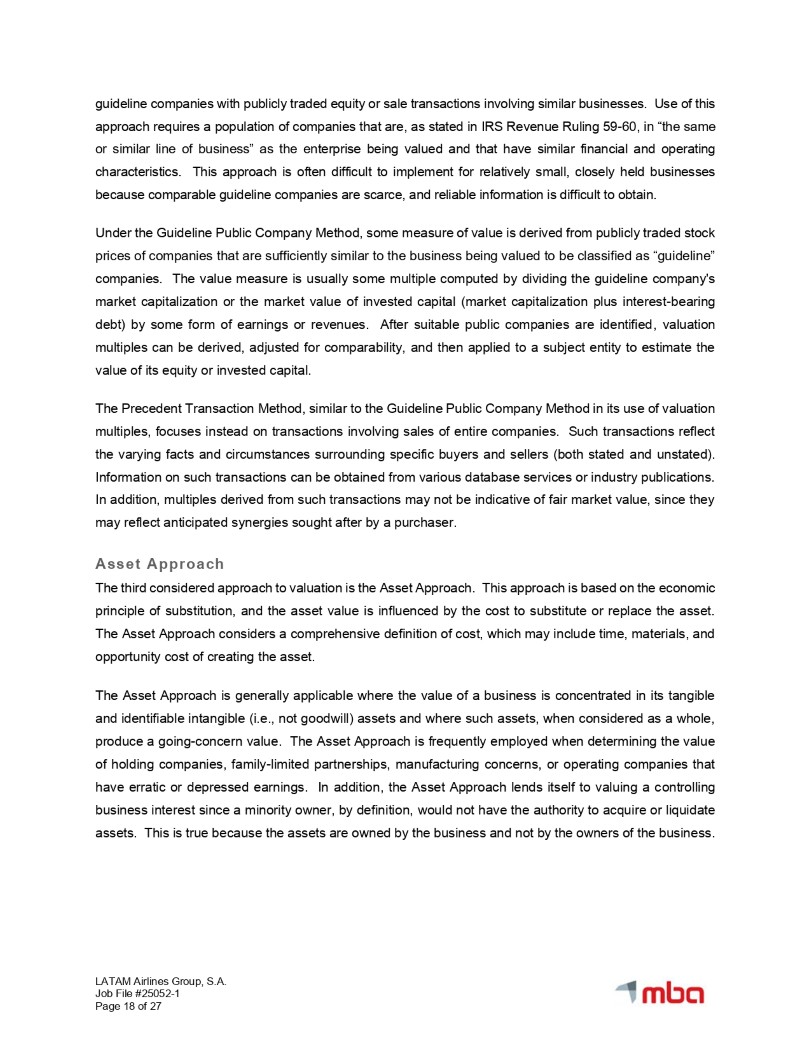 guideline companies with publicly traded equity or sale transactions involving similar businesses. Use of this approach requires a population of companies that are, as stated in IRS Revenue Ruling 59-60, in “the same or similar line of business” as the enterprise being valued and that have similar financial and operating characteristics. This approach is often difficult to implement for relatively small, closely held businesses because comparable guideline companies are scarce, and reliable information is difficult to obtain.

Under the Guideline Public Company Method, some measure of value is derived from publicly traded stock prices of companies that are sufficiently similar to the business being valued to be classified as “guideline” companies. The value measure is usually some multiple computed by dividing the guideline company's market capitalization or the market value of invested capital (market capitalization plus interest-bearing debt) by some form of earnings or revenues. After suitable public companies are identified, valuation multiples can be derived, adjusted for comparability, and then applied to a subject entity to estimate the value of its equity or invested capital.

The Precedent Transaction Method, similar to the Guideline Public Company Method in its use of valuation multiples, focuses instead on transactions involving sales of entire companies. Such transactions reflect the varying facts and circumstances surrounding specific buyers and sellers (both stated and unstated). Information on such transactions can be obtained from various database services or industry publications. In addition, multiples derived from such transactions may not be indicative of fair market value, since they may reflect anticipated synergies sought after by a purchaser.

Asset Approach
The third considered approach to valuation is the Asset Approach. This approach is based on the economic principle of substitution, and the asset value is influenced by the cost to substitute or replace the asset. The Asset Approach considers a comprehensive definition of cost, which may include time, materials, and opportunity cost of creating the asset.

The Asset Approach is generally applicable where the value of a business is concentrated in its tangible and identifiable intangible (i.e., not goodwill) assets and where such assets, when considered as a whole, produce a going-concern value. The Asset Approach is frequently employed when determining the value of holding companies, family-limited partnerships, manufacturing concerns, or operating companies that have erratic or depressed earnings. In addition, the Asset Approach lends itself to valuing a controlling business interest since a minority owner, by definition, would not have the authority to acquire or liquidate assets. This is true because the assets are owned by the business and not by the owners of the business.

LATAM Airlines Group, S.A.
Job File #25052-1
Page 18 of 27

mba